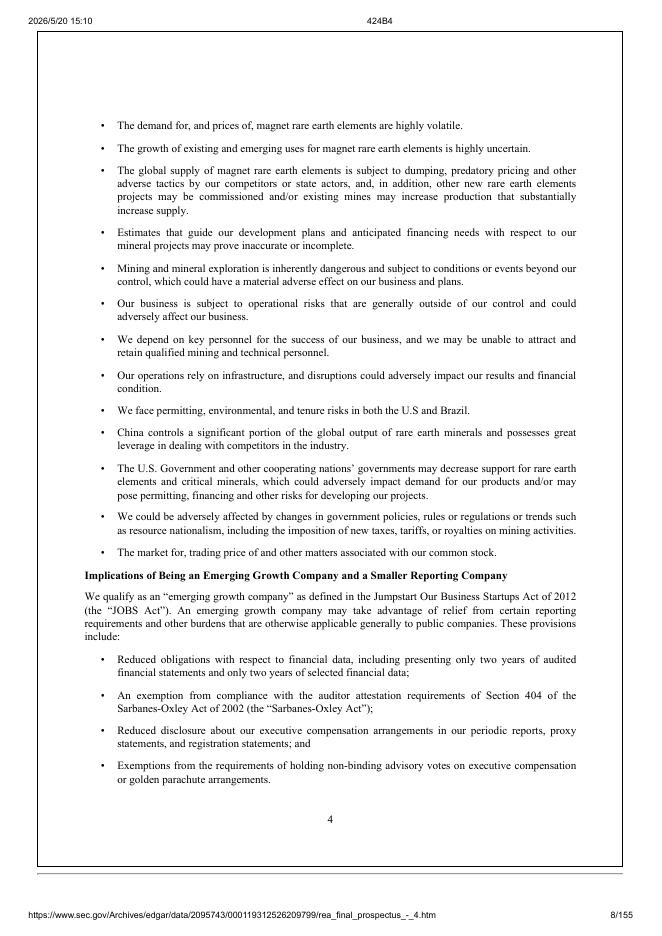 2026/5/20 15:10 424B4

• The demand for, and prices of, magnet rare earth elements are highly volatile.

• The growth of existing and emerging uses for magnet rare earth elements is highly uncertain.

• The global supply of magnet rare earth elements is subject to dumping, predatory pricing and other adverse tactics by our competitors or state actors, and, in addition, other new rare earth elements projects may be commissioned and/or existing mines may increase production that substantially increase supply.

• Estimates that guide our development plans and anticipated financing needs with respect to our mineral projects may prove inaccurate or incomplete.

• Mining and mineral exploration is inherently dangerous and subject to conditions or events beyond our control, which could have a material adverse effect on our business and plans.

• Our business is subject to operational risks that are generally outside of our control and could adversely affect our business.

• We depend on key personnel for the success of our business, and we may be unable to attract and retain qualified mining and technical personnel.

• Our operations rely on infrastructure, and disruptions could adversely impact our results and financial condition.

• We face permitting, environmental, and tenure risks in both the U.S and Brazil.

• China controls a significant portion of the global output of rare earth minerals and possesses great leverage in dealing with competitors in the industry.

• The U.S. Government and other cooperating nations' governments may decrease support for rare earth elements and critical minerals, which could adversely impact demand for our products and/or may pose permitting, financing and other risks for developing our projects.

• We could be adversely affected by changes in government policies, rules or regulations or trends such as resource nationalism, including the imposition of new taxes, tariffs, or royalties on mining activities.

• The market for, trading price of and other matters associated with our common stock.

Implications of Being an Emerging Growth Company and a Smaller Reporting Company

We qualify as an "emerging growth company" as defined in the Jumpstart Our Business Startups Act of 2012 (the "JOBS Act"). An emerging growth company may take advantage of relief from certain reporting requirements and other burdens that are otherwise applicable generally to public companies. These provisions include:

• Reduced obligations with respect to financial data, including presenting only two years of audited financial statements and only two years of selected financial data;

• An exemption from compliance with the auditor attestation requirements of Section 404 of the Sarbanes-Oxley Act of 2002 (the "Sarbanes-Oxley Act");

• Reduced disclosure about our executive compensation arrangements in our periodic reports, proxy statements, and registration statements; and

• Exemptions from the requirements of holding non-binding advisory votes on executive compensation or golden parachute arrangements.

4

https://www.sec.gov/Archives/edgar/data/2095743/000119312526209799/rea_final_prospectus_-_4.htm 8/155